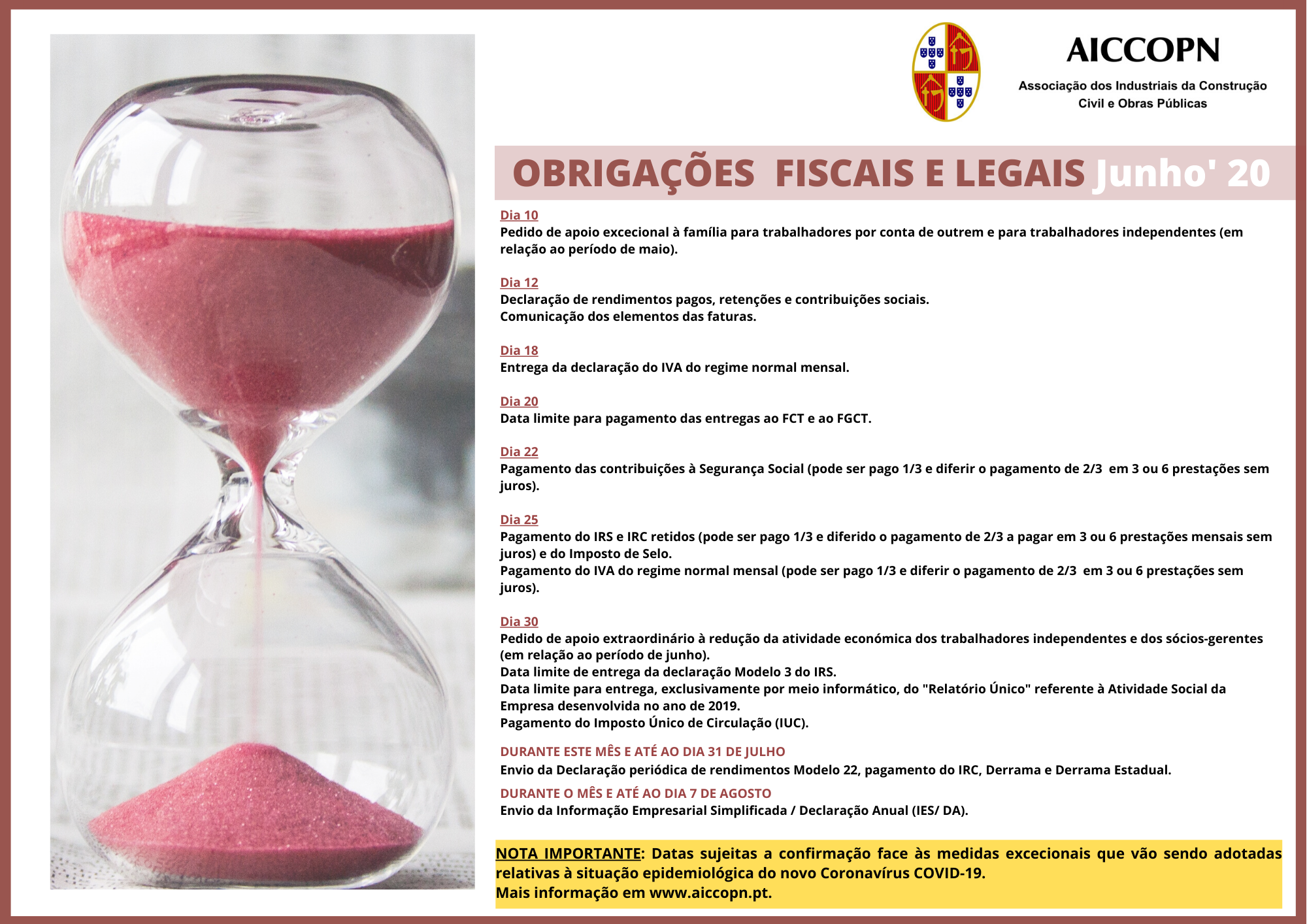 AICCOPN
Associação dos Industriais da Construção Civil e Obras Públicas

OBRIGAÇÕES FISCAIS E LEGAIS Junho' 20

Dia 10
Pedido de apoio excecional à família para trabalhadores por conta de outrem e para trabalhadores independentes (em relação ao período de maio).

Dia 12
Declaração de rendimentos pagos, retenções e contribuições sociais.
Comunicação dos elementos das faturas.

Dia 18
Entrega da declaração do IVA do regime normal mensal.

Dia 20
Data limite para pagamento das entregas ao FCT e ao FGCT.

Dia 22
Pagamento das contribuições à Segurança Social (pode ser pago 1/3 e diferir o pagamento de 2/3 em 3 ou 6 prestações sem juros).

Dia 25
Pagamento do IRS e IRC retidos (pode ser pago 1/3 e diferido o pagamento de 2/3 a pagar em 3 ou 6 prestações mensais sem juros) e do Imposto de Selo.
Pagamento do IVA do regime normal mensal (pode ser pago 1/3 e diferir o pagamento de 2/3 em 3 ou 6 prestações sem juros).

Dia 30
Pedido de apoio extraordinário à redução da atividade económica dos trabalhadores independentes e dos sócios-gerentes (em relação ao período de junho).
Data limite de entrega da declaração Modelo 3 do IRS.
Data limite para entrega, exclusivamente por meio informático, do "Relatório Único" referente à Atividade Social da Empresa desenvolvida no ano de 2019.
Pagamento do Imposto Único de Circulação (IUC).

DURANTE ESTE MÊS E ATÉ AO DIA 31 DE JULHO
Envio da Declaração periódica de rendimentos Modelo 22, pagamento do IRC, Derrama e Derrama Estadual.

DURANTE O MÊS E ATÉ AO DIA 7 DE AGOSTO
Envio da Informação Empresarial Simplificada / Declaração Anual (IES/ DA).

NOTA IMPORTANTE: Datas sujeitas a confirmação face às medidas excecionais que vão sendo adotadas relativas à situação epidemiológica do novo Coronavírus COVID-19.
Mais informação em www.aiccopn.pt.